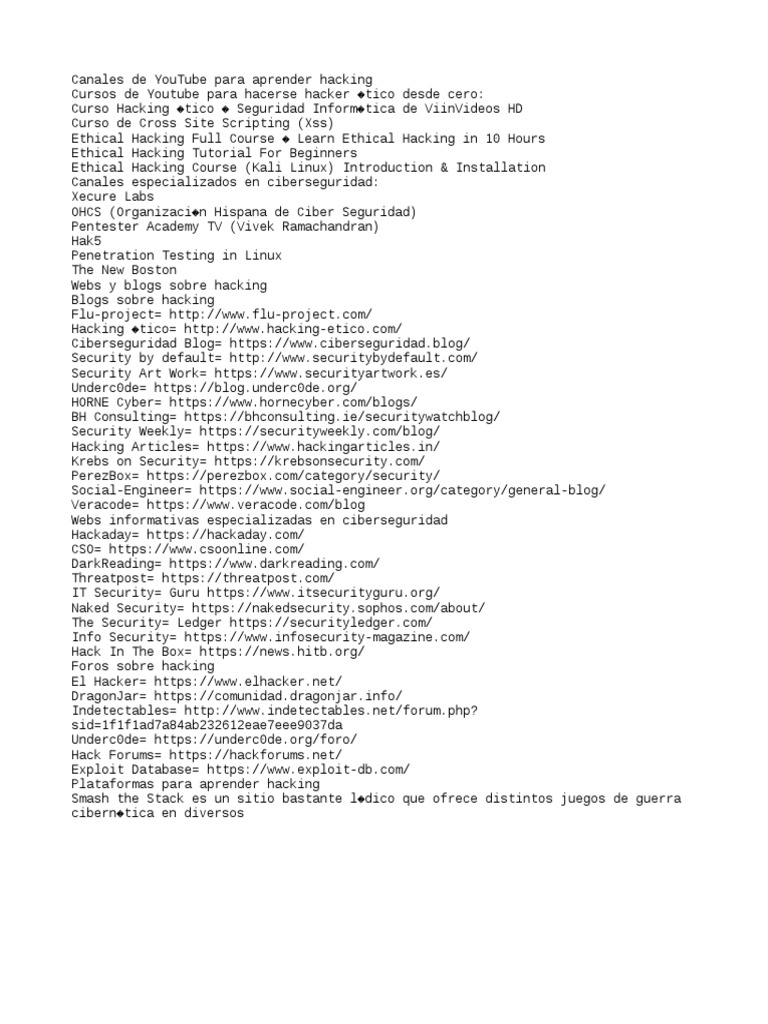 Canales de YouTube para aprender hacking
Cursos de Youtube para hacerse hacker ◆tico desde cero:
Curso Hacking ◆tico ◆ Seguridad Inform◆tica de ViinVideos HD
Curso de Cross Site Scripting (Xss)
Ethical Hacking Full Course ◆ Learn Ethical Hacking in 10 Hours
Ethical Hacking Tutorial For Beginners
Ethical Hacking Course (Kali Linux) Introduction & Installation
Canales especializados en ciberseguridad:
Xecure Labs
OHCS (Organizaci◆n Hispana de Ciber Seguridad)
Pentester Academy TV (Vivek Ramachandran)
Hak5
Penetration Testing in Linux
The New Boston
Webs y blogs sobre hacking
Blogs sobre hacking
Flu-project= http://www.flu-project.com/
Hacking ◆tico= http://www.hacking-etico.com/
Ciberseguridad Blog= https://www.ciberseguridad.blog/
Security by default= http://www.securitybydefault.com/
Security Art Work= https://www.securityartwork.es/
Underc0de= https://blog.underc0de.org/
HORNE Cyber= https://www.hornecyber.com/blogs/
BH Consulting= https://bhconsulting.ie/securitywatchblog/
Security Weekly= https://securityweekly.com/blog/
Hacking Articles= https://www.hackingarticles.in/
Krebs on Security= https://krebsonsecurity.com/
PerezBox= https://perezbox.com/category/security/
Social-Engineer= https://www.social-engineer.org/category/general-blog/
Veracode= https://www.veracode.com/blog
Webs informativas especializadas en ciberseguridad
Hackaday= https://hackaday.com/
CSO= https://www.csoonline.com/
DarkReading= https://www.darkreading.com/
Threatpost= https://threatpost.com/
IT Security= Guru https://www.itsecurityguru.org/
Naked Security= https://nakedsecurity.sophos.com/about/
The Security= Ledger https://securityledger.com/
Info Security= https://www.infosecurity-magazine.com/
Hack In The Box= https://news.hitb.org/
Foros sobre hacking
El Hacker= https://www.elhacker.net/
DragonJar= https://comunidad.dragonjar.info/
Indetectables= http://www.indetectables.net/forum.php?sid=1f1f1ad7a84ab232612eae7eee9037da
Underc0de= https://underc0de.org/foro/
Hack Forums= https://hackforums.net/
Exploit Database= https://www.exploit-db.com/
Plataformas para aprender hacking
Smash the Stack es un sitio bastante l◆dico que ofrece distintos juegos de guerra cibern◆tica en diversos